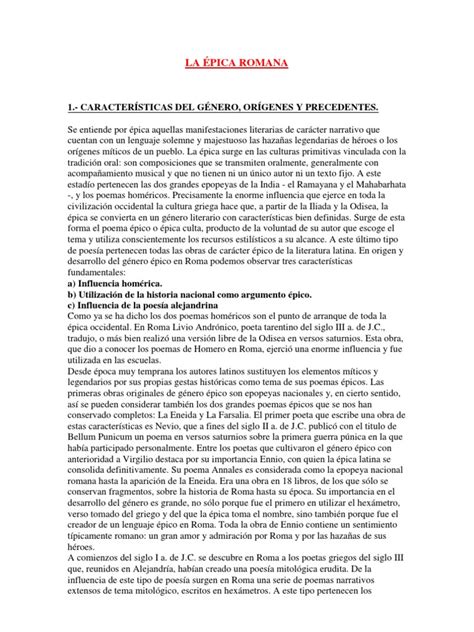 LA ÉPICA ROMANA

1.- CARACTERÍSTICAS DEL GÉNERO, ORÍGENES Y PRECEDENTES.

Se entiende por épica aquellas manifestaciones literarias de carácter narrativo que cuentan con un lenguaje solemne y majestuoso las hazañas legendarias de héroes o los orígenes míticos de un pueblo. La épica surge en las culturas primitivas vinculada con la tradición oral: son composiciones que se transmiten oralmente, generalmente con acompañamiento musical y que no tienen ni un único autor ni un texto fijo. A este estadío pertenecen las dos grandes epopeyas de la India - el Ramayana y el Mahabarhata -, y los poemas homéricos. Precisamente la enorme influencia que ejerce en toda la civilización occidental la cultura griega hace que, a partir de la Iliada y la Odisea, la épica se convierta en un género literario con características bien definidas. Surge de esta forma el poema épico o épica culta, producto de la voluntad de su autor que escoge el tema y utiliza conscientemente los recursos estilísticos a su alcance. A este último tipo de poesía pertenecen todas las obras de carácter épico de la literatura latina. En origen y desarrollo del género épico en Roma podemos observar tres características fundamentales:
a) Influencia homérica.
b) Utilización de la historia nacional como argumento épico.
c) Influencia de la poesía alejandrina
Como ya se ha dicho los dos poemas homéricos son el punto de arranque de toda la épica occidental. En Roma Livio Andrónico, poeta tarentino del siglo III a. de J.C., tradujo, o más bien realizó una versión libre de la Odisea en versos saturnios. Esta obra, que dio a conocer los poemas de Homero en Roma, ejerció una enorme influencia y fue utilizada en las escuelas.
Desde época muy temprana los autores latinos sustituyen los elementos míticos y legendarios por sus propias gestas históricas como tema de sus poemas épicos. Las primeras obras originales de género épico son epopeyas nacionales y, en cierto sentido, así se pueden considerar también los dos grandes poemas épicos que se nos han conservado completos: La Eneida y La Farsalia. El primer poeta que escribe una obra de estas características es Nevio, que a fines del siglo II a. de J.C. publicó con el titulo de Bellum Punicum un poema en versos saturnios sobre la primera guerra púnica en la que había participado personalmente. Entre los poetas que cultivaron el género épico con anterioridad a Virgilio destaca por su importancia Ennio, con quien la épica latina se consolida definitivamente. Su poema Annales es considerada como la epopeya nacional romana hasta la aparición de la Eneida. Era una obra en 18 libros, de los que sólo se conservan fragmentos, sobre la historia de Roma hasta su época. Su importancia en el desarrollo del género es grande, no sólo porque fue el primero en utilizar el hexámetro, verso tomado del griego y del que la épica toma el nombre, sino también porque fue el creador de un lenguaje épico en Roma. Toda la obra de Ennio contiene un sentimiento típicamente romano: un gran amor y admiración por Roma y por las hazañas de sus héroes.
A comienzos del siglo I a. de J.C. se descubre en Roma a los poetas griegos del siglo III que, reunidos en Alejandría, habían creado una poesía mitológica erudita. De la influencia de este tipo de poesía surgen en Roma una serie de poemas narrativos extensos de tema mitológico, escritos en hexámetros. A este tipo pertenecen los